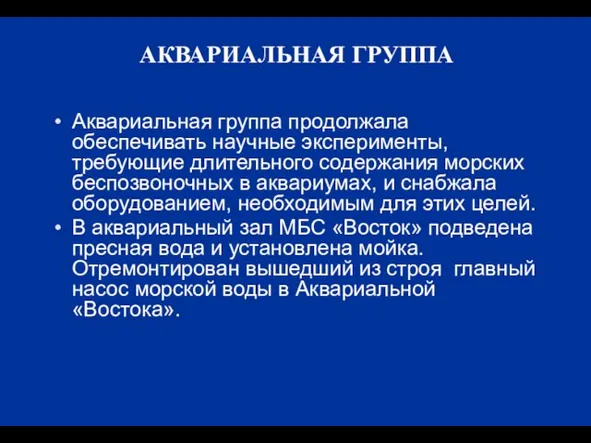 АКВАРИАЛЬНАЯ ГРУППА

• Аквариальная группа продолжала обеспечивать научные эксперименты, требующие длительного содержания морских беспозвоночных в аквариумах, и снабжала оборудованием, необходимым для этих целей.

• В аквариальный зал МБС «Восток» подведена пресная вода и установлена мойка. Отремонтирован вышедший из строя главный насос морской воды в Аквариальной «Востока».